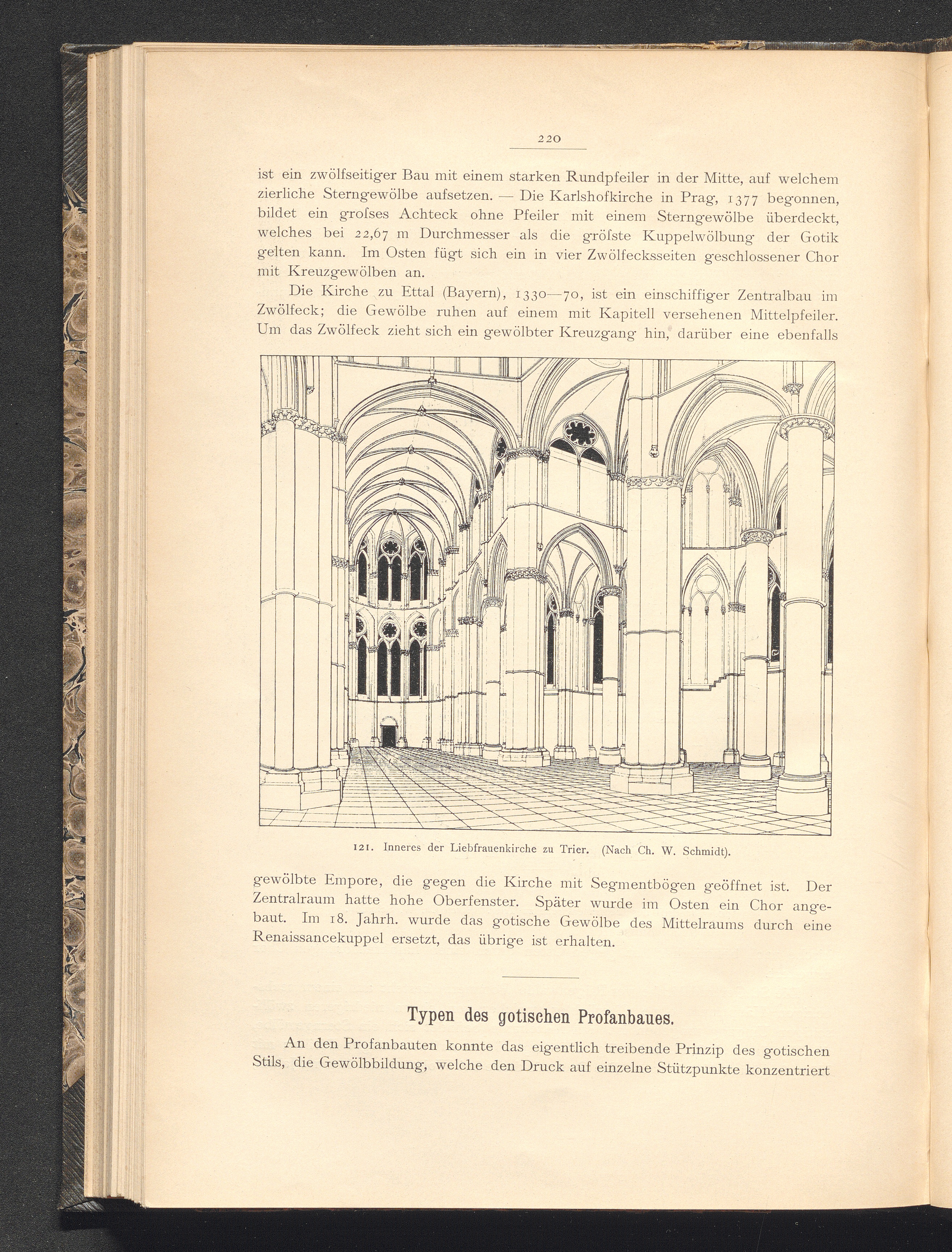 220

ist ein zwölfseitiger Bau mit einem starken Rundpfeiler in der Mitte, auf welchem zierliche Sterngewölbe aufsetzen. — Die Karlshofkirche in Prag, 1377 begonnen, bildet ein grofses Achteck ohne Pfeiler mit einem Sterngewölbe überdeckt, welches bei 22,67 m Durchmesser als die gröfste Kuppelwölbung der Gotik gelten kann. Im Osten fügt sich ein in vier Zwölfecksseiten geschlossener Chor mit Kreuzgewölben an.

Die Kirche zu Ettal (Bayern), 1330—70, ist ein einschiffiger Zentralbau im Zwölfeck; die Gewölbe ruhen auf einem mit Kapitell versehenen Mittelpfeiler. Um das Zwölfeck zieht sich ein gewölbter Kreuzgang hin, darüber eine ebenfalls

121. Inneres der Liebfrauenkirche zu Trier. (Nach Ch. W. Schmidt).

gewölbte Empore, die gegen die Kirche mit Segmentbögen geöffnet ist. Der Zentralraum hatte hohe Oberfenster. Später wurde im Osten ein Chor angebaut. Im 18. Jahrh. wurde das gotische Gewölbe des Mittelraums durch eine Renaissancekuppel ersetzt, das übrige ist erhalten.

Typen des gotischen Profanbaues.

An den Profanbauten konnte das eigentlich treibende Prinzip des gotischen Stils, die Gewölbbildung, welche den Druck auf einzelne Stützpunkte konzentriert